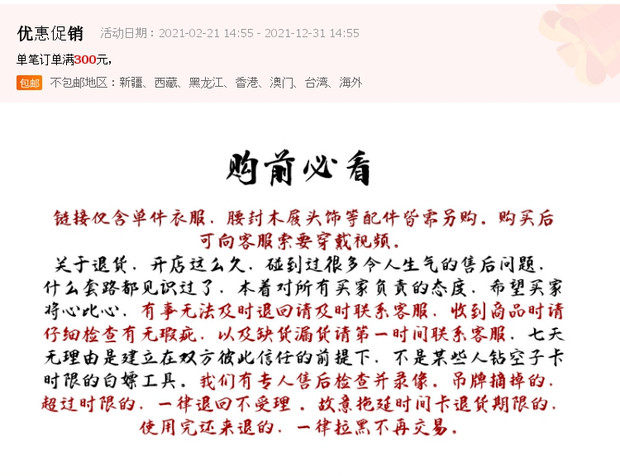 优惠促销 活动日期：2021-02-21 14:55 - 2021-12-31 14:55

单笔订单满300元，

包邮 不包邮地区：新疆、西藏、黑龙江、香港、澳门、台湾、海外

购前必看

链接仅含单件衣服，腰封木屐头饰等配件皆需另购，购买后可向客服索要穿戴视频。

关于退货，开店这么久，碰到过很多令人生气的售后问题，什么套路都见识过了，本着对所有买家负责的态度，希望买家将心比心，有事无法及时退回请及时联系客服，收到商品时请仔细检查有无瑕疵，以及缺货漏货请第一时间联系客服，七天无理由是建立在双方彼此信任的前提下，不是某些人钻空子卡时限的白嫖工具，我们有专人售后检查并录像，吊牌摘掉的，超过时限的，一律退回不受理，故意拖延时间卡退货期限的，使用完还来退的，一律拉黑不再交易。